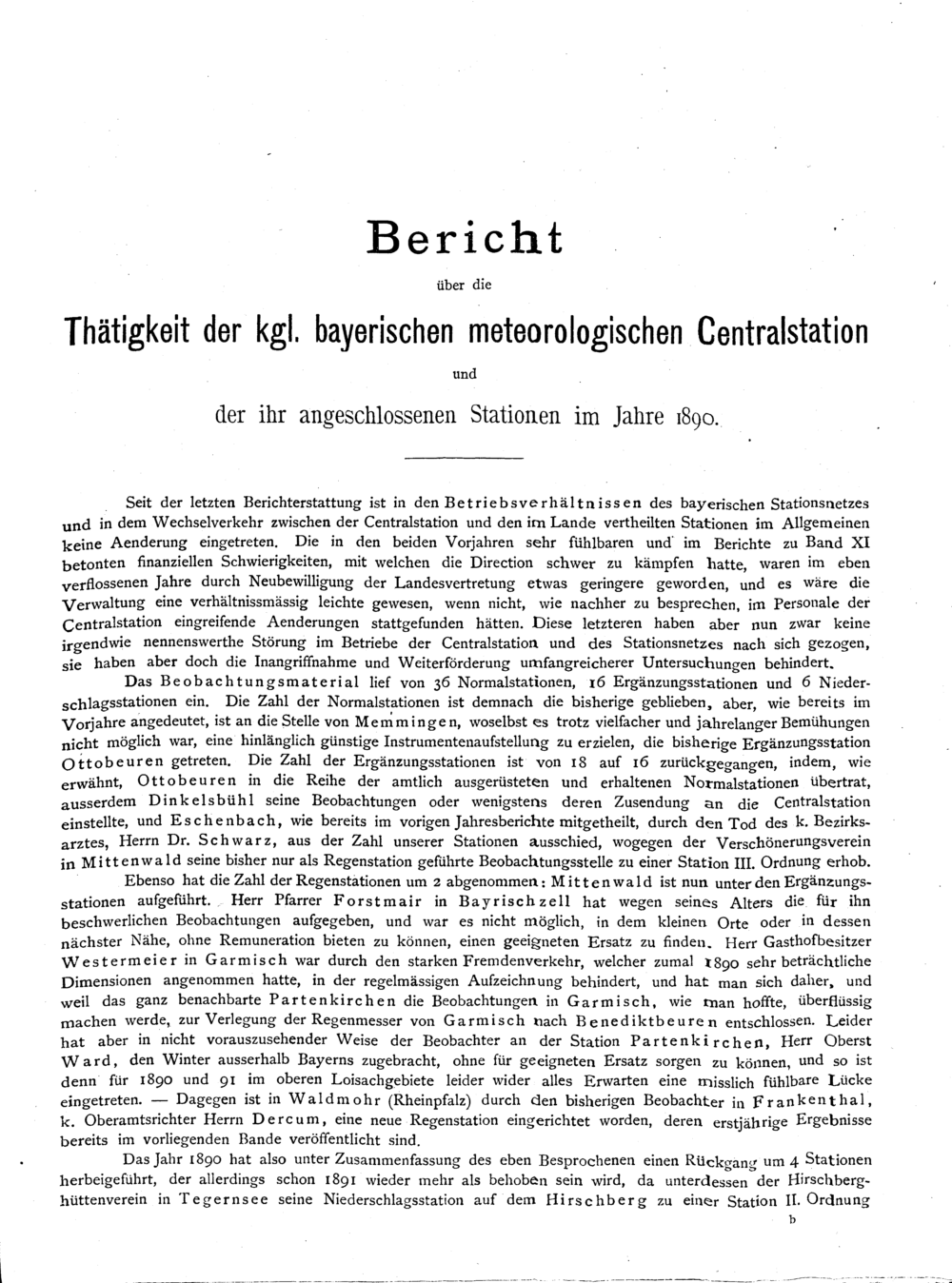 Bericht

über die

Thätigkeit der kgl. bayerischen meteorologischen Centralstation

und

der ihr angeschlossenen Stationen im Jahre 1890.

Seit der letzten Berichterstattung ist in den Betriebsverhältnissen des bayerischen Stationsnetzes und in dem Wechselverkehr zwischen der Centralstation und den im Lande vertheilten Stationen im Allgemeinen keine Aenderung eingetreten. Die in den beiden Vorjahren sehr fühlbaren und im Berichte zu Band XI betonten finanziellen Schwierigkeiten, mit welchen die Direction schwer zu kämpfen hatte, waren im eben verflossenen Jahre durch Neubewilligung der Landesvertretung etwas geringere geworden, und es wäre die Verwaltung eine verhältnissmässig leichte gewesen, wenn nicht, wie nachher zu besprechen, im Personale der Centralstation eingreifende Aenderungen stattgefunden hätten. Diese letzteren haben aber nun zwar keine irgendwie nennenswerthe Störung im Betriebe der Centralstation und des Stationsnetzes nach sich gezogen, sie haben aber doch die Inangriffnahme und Weiterförderung umfangreicherer Untersuchungen behindert.

Das Beobachtungsmaterial lief von 36 Normalstationen, 16 Ergänzungsstationen und 6 Niederschlagsstationen ein. Die Zahl der Normalstationen ist demnach die bisherige geblieben, aber, wie bereits im Vorjahre angedeutet, ist an die Stelle von Memmingen, woselbst es trotz vielfacher und jahrelanger Bemühungen nicht möglich war, eine hinlänglich günstige Instrumentenaufstellung zu erzielen, die bisherige Ergänzungsstation Ottobeuren getreten. Die Zahl der Ergänzungsstationen ist von 18 auf 16 zurückgegangen, indem, wie erwähnt, Ottobeuren in die Reihe der amtlich ausgerüsteten und erhaltenen Normalstationen übertrat, ausserdem Dinkelsbühl seine Beobachtungen oder wenigstens deren Zusendung an die Centralstation einstellte, und Eschenbach, wie bereits im vorigen Jahresberichte mitgetheilt, durch den Tod des k. Bezirksarztes, Herrn Dr. Schwarz, aus der Zahl unserer Stationen ausschied, wogegen der Verschönerungsverein in Mittenwald seine bisher nur als Regenstation geführte Beobachtungsstelle zu einer Station III. Ordnung erhob.

Ebenso hat die Zahl der Regenstationen um 2 abgenommen: Mittenwald ist nun unter den Ergänzungsstationen aufgeführt. Herr Pfarrer Forstmair in Bayrischzell hat wegen seines Alters die für ihn beschwerlichen Beobachtungen aufgegeben, und war es nicht möglich, in dem kleinen Orte oder in dessen nächster Nähe, ohne Remuneration bieten zu können, einen geeigneten Ersatz zu finden. Herr Gasthofbesitzer Westermeier in Garmisch war durch den starken Fremdenverkehr, welcher zumal 1890 sehr beträchtliche Dimensionen angenommen hatte, in der regelmässigen Aufzeichnung behindert, und hat man sich daher, und weil das ganz benachbarte Partenkirchen die Beobachtungen in Garmisch, wie man hoffte, überflüssig machen werde, zur Verlegung der Regenmesser von Garmisch nach Benediktbeuren entschlossen. Leider hat aber in nicht vorauszusehender Weise der Beobachter an der Station Partenkirchen, Herr Oberst Ward, den Winter ausserhalb Bayerns zugebracht, ohne für geeigneten Ersatz sorgen zu können, und so ist denn für 1890 und 91 im oberen Loisachgebiete leider wider alles Erwarten eine misslich fühlbare Lücke eingetreten. — Dagegen ist in Waldmohr (Rheinpfalz) durch den bisherigen Beobachter in Frankenthal, k. Oberamtsrichter Herrn Dercum, eine neue Regenstation eingerichtet worden, deren erstjährige Ergebnisse bereits im vorliegenden Bande veröffentlicht sind.

Das Jahr 1890 hat also unter Zusammenfassung des eben Besprochenen einen Rückgang um 4 Stationen herbeigeführt, der allerdings schon 1891 wieder mehr als behoben sein wird, da unterdessen der Hirschberghüttenverein in Tegernsee seine Niederschlagsstation auf dem Hirschberg zu einer Station II. Ordnung

b